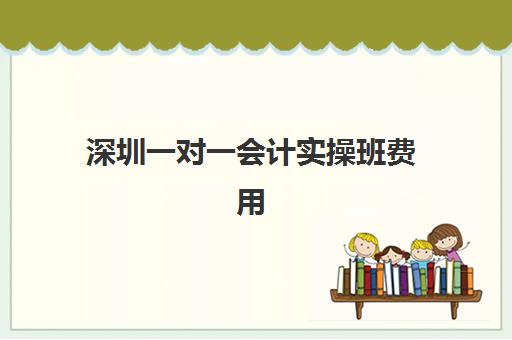 深圳一对一会计实操班费用